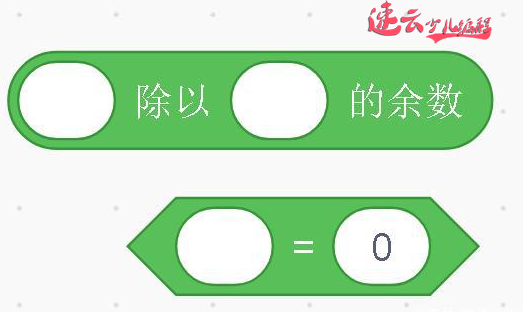 速云少儿编程

除以 的余数

= 0